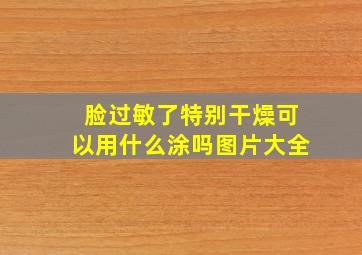 脸过敏了特别干燥可以用什么涂吗图片大全